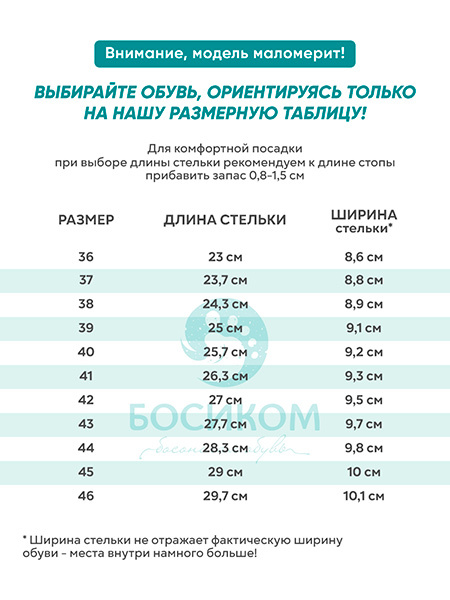 Внимание, модель маломерит!

ВЫБИРАЙТЕ ОБУВЬ, ОРИЕНТИРУЯСЬ ТОЛЬКО НА НАШУ РАЗМЕРНУЮ ТАБЛИЦУ!

Для комфортной посадки при выборе длины стельки рекомендуем к длине стопы прибавить запас 0,8-1,5 см

| РАЗМЕР | ДЛИНА СТЕЛЬКИ | ШИРИНА стельки* |
|---|---|---|
| 36 | 23 см | 8,6 см |
| 37 | 23,7 см | 8,8 см |
| 38 | 24,3 см | 8,9 см |
| 39 | 25 см | 9,1 см |
| 40 | 25,7 см | 9,2 см |
| 41 | 26,3 см | 9,3 см |
| 42 | 27 см | 9,5 см |
| 43 | 27,7 см | 9,7 см |
| 44 | 28,3 см | 9,8 см |
| 45 | 29 см | 10 см |
| 46 | 29,7 см | 10,1 см |

* Ширина стельки не отражает фактическую ширину обуви - места внутри намного больше!

БОСИКОМ
босоногая обувь